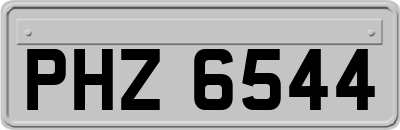 PHZ 6544